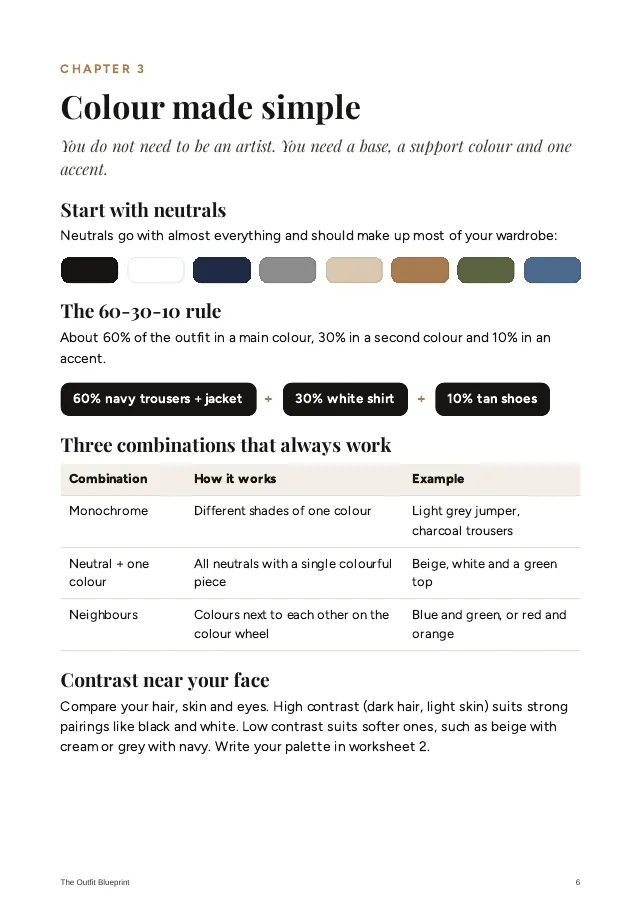 CHAPTER 3

Colour made simple

You do not need to be an artist. You need a base, a support colour and one accent.

Start with neutrals

Neutrals go with almost everything and should make up most of your wardrobe:

The 60-30-10 rule

About 60% of the outfit in a main colour, 30% in a second colour and 10% in an accent.

60% navy trousers + jacket + 30% white shirt + 10% tan shoes

Three combinations that always work

| Combination | How it works | Example |
|---|---|---|
| Monochrome | Different shades of one colour | Light grey jumper, charcoal trousers |
| Neutral + one colour | All neutrals with a single colourful piece | Beige, white and a green top |
| Neighbours | Colours next to each other on the colour wheel | Blue and green, or red and orange |

Contrast near your face

Compare your hair, skin and eyes. High contrast (dark hair, light skin) suits strong pairings like black and white. Low contrast suits softer ones, such as beige with cream or grey with navy. Write your palette in worksheet 2.

The Outfit Blueprint
6